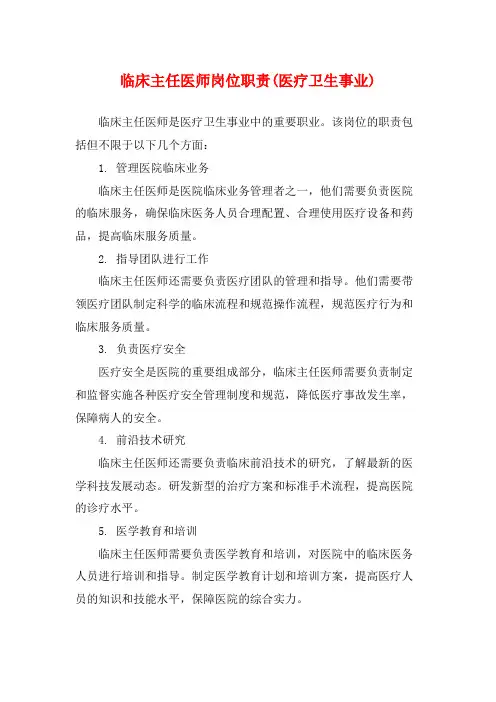 临床主任医师岗位职责(医疗卫生事业)

临床主任医师是医疗卫生事业中的重要职业。该岗位的职责包括但不限于以下几个方面：

1. 管理医院临床业务

临床主任医师是医院临床业务管理者之一，他们需要负责医院的临床服务，确保临床医务人员合理配置、合理使用医疗设备和药品，提高临床服务质量。

2. 指导团队进行工作

临床主任医师还需要负责医疗团队的管理和指导。他们需要带领医疗团队制定科学的临床流程和规范操作流程，规范医疗行为和临床服务质量。

3. 负责医疗安全

医疗安全是医院的重要组成部分，临床主任医师需要负责制定和监督实施各种医疗安全管理制度和规范，降低医疗事故发生率，保障病人的安全。

4. 前沿技术研究

临床主任医师还需要负责临床前沿技术的研究，了解最新的医学科技发展动态。研发新型的治疗方案和标准手术流程，提高医院的诊疗水平。

5. 医学教育和培训

临床主任医师需要负责医学教育和培训，对医院中的临床医务人员进行培训和指导。制定医学教育计划和培训方案，提高医疗人员的知识和技能水平，保障医院的综合实力。